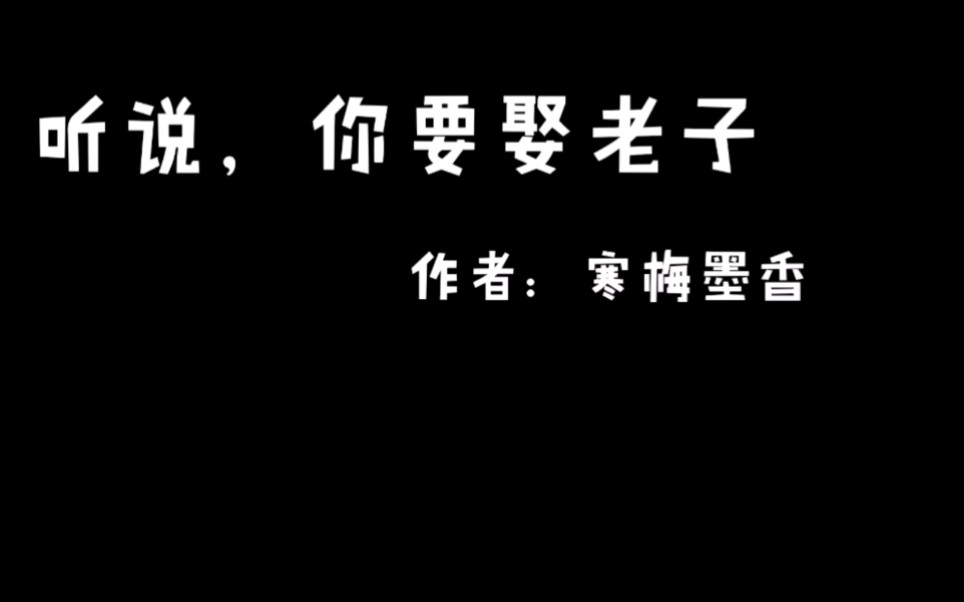 听说，你要娶老子

作者：寒梅墨香